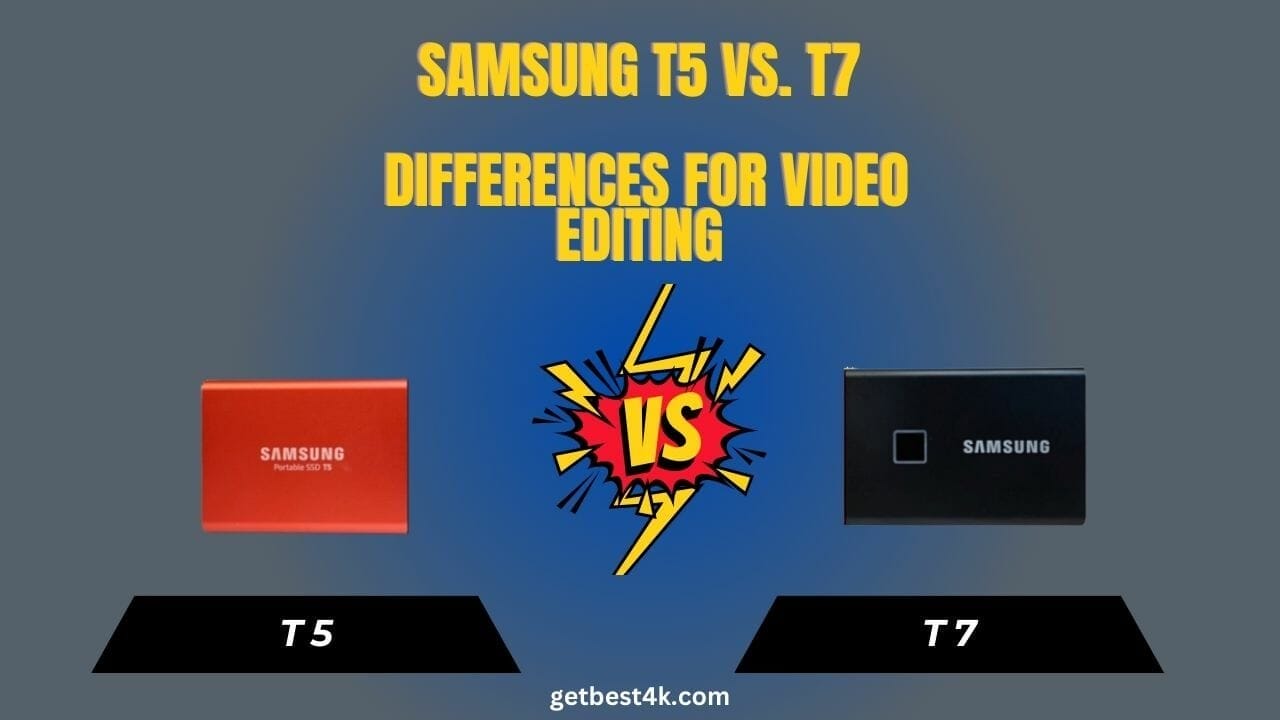 SAMSUNG T5 VS. T7

DIFFERENCES FOR VIDEO EDITING

SAMSUNG
Portable SSD T5

VS

SAMSUNG

T 5

T 7

getbest4k.com